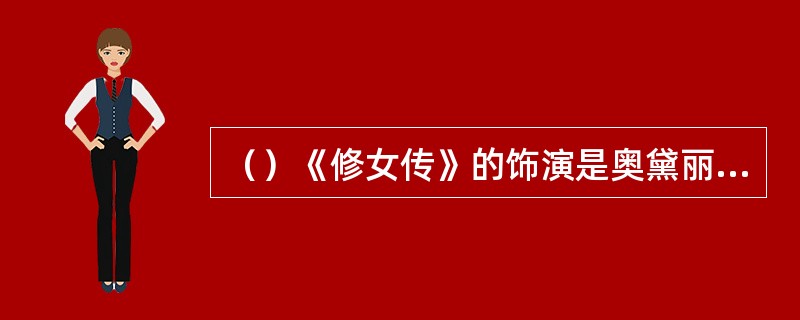 （）《修女传》的饰演是奥黛丽...